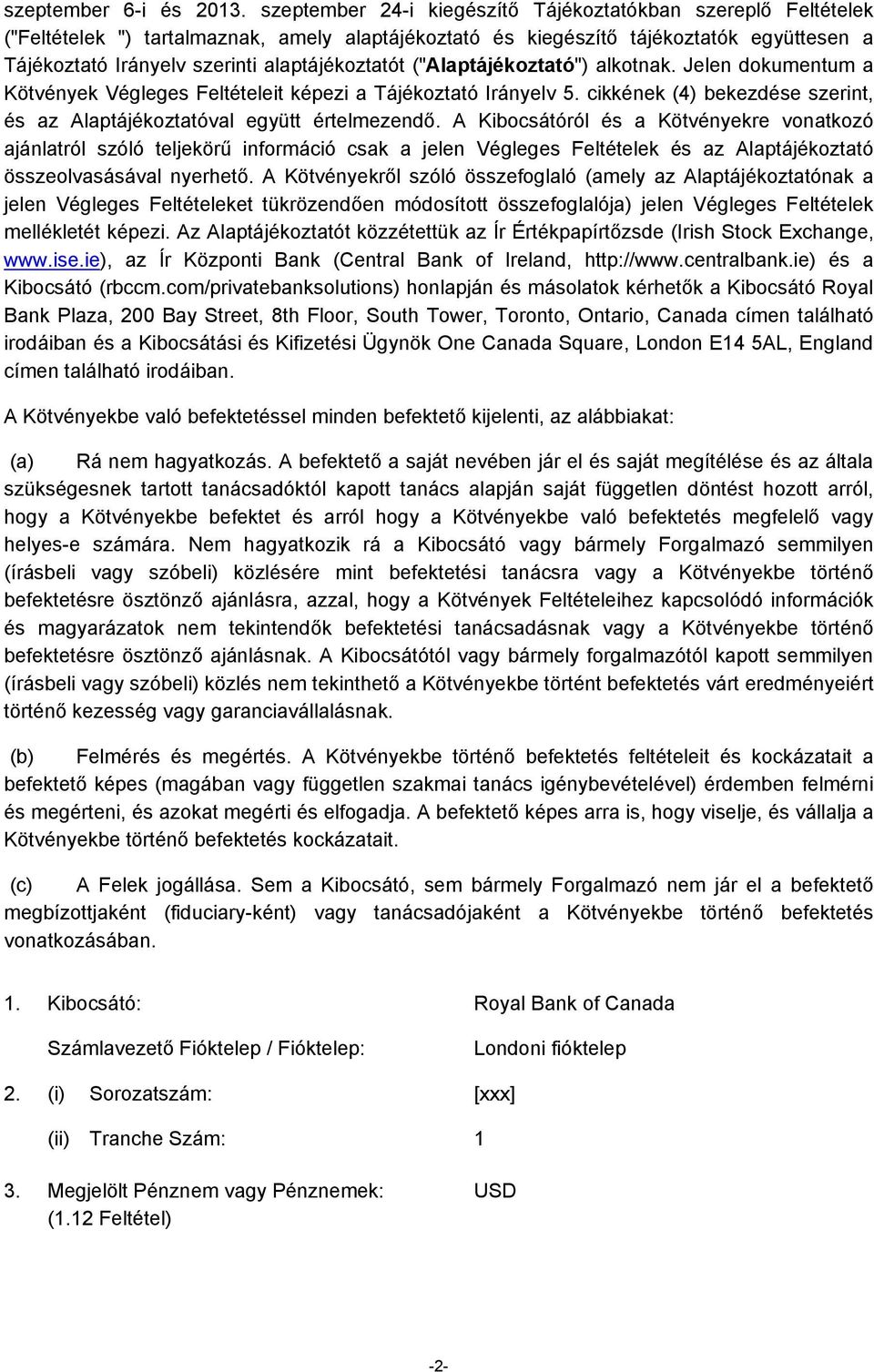 szeptember 6-i és 2013. szeptember 24-i kiegészítő Tájékoztatókban szereplő Feltételek ("Feltételek ") tartalmaznak, amely alaptájékoztató és kiegészítő tájékoztatók együttesen a Tájékoztató Irányelv szerinti alaptájékoztatót ("Alaptájékoztató") alkotnak. Jelen dokumentum a Kötvények Végleges Feltételeit képezi a Tájékoztató Irányelv 5. cikkének (4) bekezdése szerint, és az Alaptájékoztatóval együtt értelmezendő. A Kibocsátóról és a Kötvényekre vonatkozó ajánlatról szóló teljekörű információ csak a jelen Végleges Feltételek és az Alaptájékoztató összeolvasásával nyerhető. A Kötvényekről szóló összefoglaló (amely az Alaptájékoztatónak a jelen Végleges Feltételeket tükrözendően módosított összefoglalója) jelen Végleges Feltételek mellékletét képezi. Az Alaptájékoztatót közzétettük az Ír Értékpapírtőzsde (Irish Stock Exchange, www.ise.ie), az Ír Központi Bank (Central Bank of Ireland, http://www.centralbank.ie) és a Kibocsátó (rbccm.com/privatebanksolutions) honlapján és másolatok kérhetők a Kibocsátó Royal Bank Plaza, 200 Bay Street, 8th Floor, South Tower, Toronto, Ontario, Canada címen található irodáiban és a Kibocsátási és Kifizetési Ügynök One Canada Square, London E14 5AL, England címen található irodáiban.

A Kötvényekbe való befektetéssel minden befektető kijelenti, az alábbiakat:

(a) Rá nem hagyatkozás. A befektető a saját nevében jár el és saját megítélése és az általa szükségesnek tartott tanácsadóktól kapott tanács alapján saját független döntést hozott arról, hogy a Kötvényekbe befektet és arról hogy a Kötvényekbe való befektetés megfelelő vagy helyes-e számára. Nem hagyatkozik rá a Kibocsátó vagy bármely Forgalmazó semmilyen (írásbeli vagy szóbeli) közlésére mint befektetési tanácsra vagy a Kötvényekbe történő befektetésre ösztönző ajánlásra, azzal, hogy a Kötvények Feltételeihez kapcsolódó információk és magyarázatok nem tekintendők befektetési tanácsadásnak vagy a Kötvényekbe történő befektetésre ösztönző ajánlásnak. A Kibocsátótól vagy bármely forgalmazótól kapott semmilyen (írásbeli vagy szóbeli) közlés nem tekinthető a Kötvényekbe történt befektetés várt eredményeiért történő kezesség vagy garanciavállalásnak.

(b) Felmérés és megértés. A Kötvényekbe történő befektetés feltételeit és kockázatait a befektető képes (magában vagy független szakmai tanács igénybevételével) érdemben felmérni és megérteni, és azokat megérti és elfogadja. A befektető képes arra is, hogy viselje, és vállalja a Kötvényekbe történő befektetés kockázatait.

(c) A Felek jogállása. Sem a Kibocsátó, sem bármely Forgalmazó nem jár el a befektető megbízottjaként (fiduciary-ként) vagy tanácsadójaként a Kötvényekbe történő befektetés vonatkozásában.

1. Kibocsátó: Royal Bank of Canada

Számlavezető Fióktelep / Fióktelep: Londoni fióktelep

2. (i) Sorozatszám: [xxx]

(ii) Tranche Szám: 1

3. Megjelölt Pénznem vagy Pénznemek: (1.12 Feltétel) USD

-2-